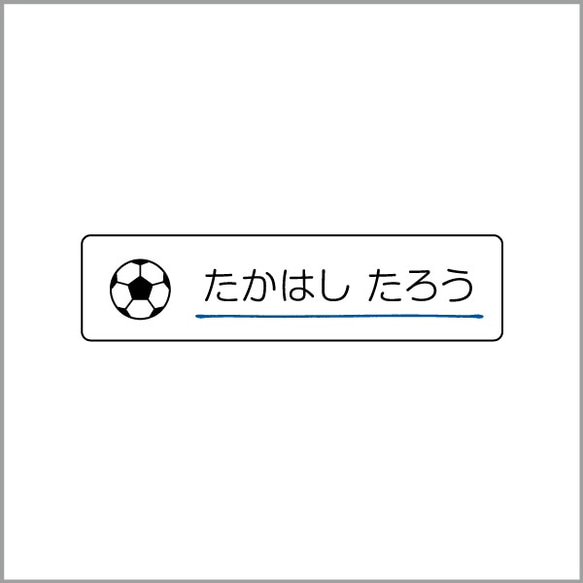 たかはし たろう